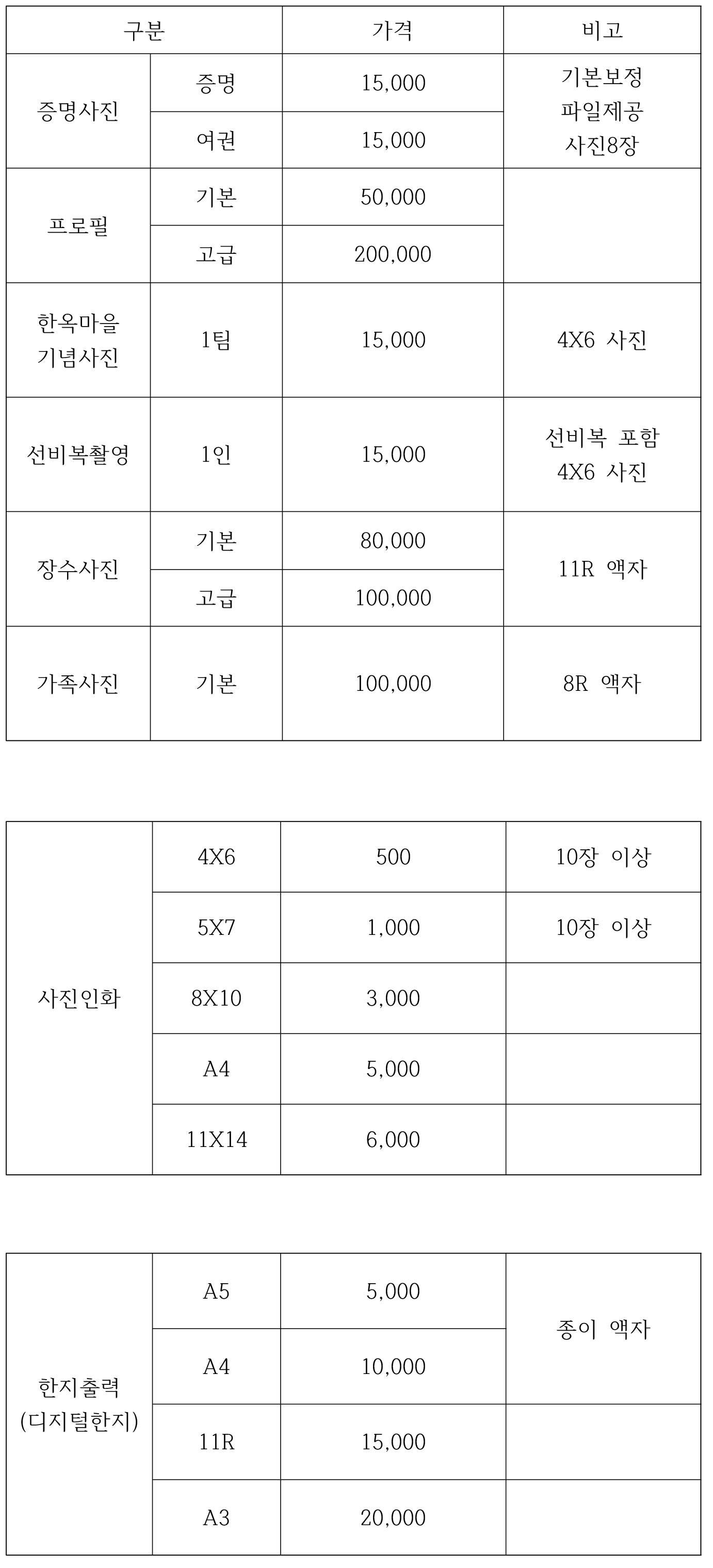 | 구분 |  | 가격 | 비고 |
|---|---|---|---|
| 증명사진 | 증명 | 15,000 | 기본보정 파일제공 사진8장 |
|  | 여권 | 15,000 |  |
| 프로필 | 기본 | 50,000 |  |
|  | 고급 | 200,000 |  |
| 한옥마을 기념사진 | 1팀 | 15,000 | 4X6 사진 |
| 선비복촬영 | 1인 | 15,000 | 선비복 포함 4X6 사진 |
| 장수사진 | 기본 | 80,000 | 11R 액자 |
|  | 고급 | 100,000 |  |
| 가족사진 | 기본 | 100,000 | 8R 액자 |

| 사진인화 | 4X6 | 500 | 10장 이상 |
|---|---|---|---|
|  | 5X7 | 1,000 | 10장 이상 |
|  | 8X10 | 3,000 |  |
|  | A4 | 5,000 |  |
|  | 11X14 | 6,000 |  |

| 한지출력 (디지털한지) | A5 | 5,000 | 종이 액자 |
|---|---|---|---|
|  | A4 | 10,000 |  |
|  | 11R | 15,000 |  |
|  | A3 | 20,000 |  |